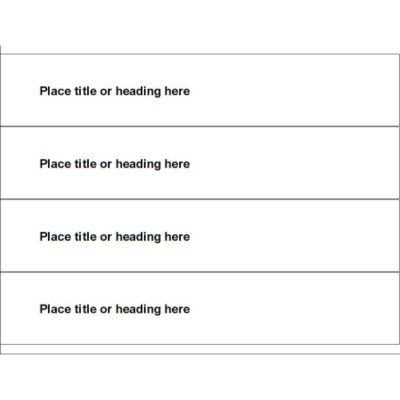 Place title or heading here

Place title or heading here

Place title or heading here

Place title or heading here